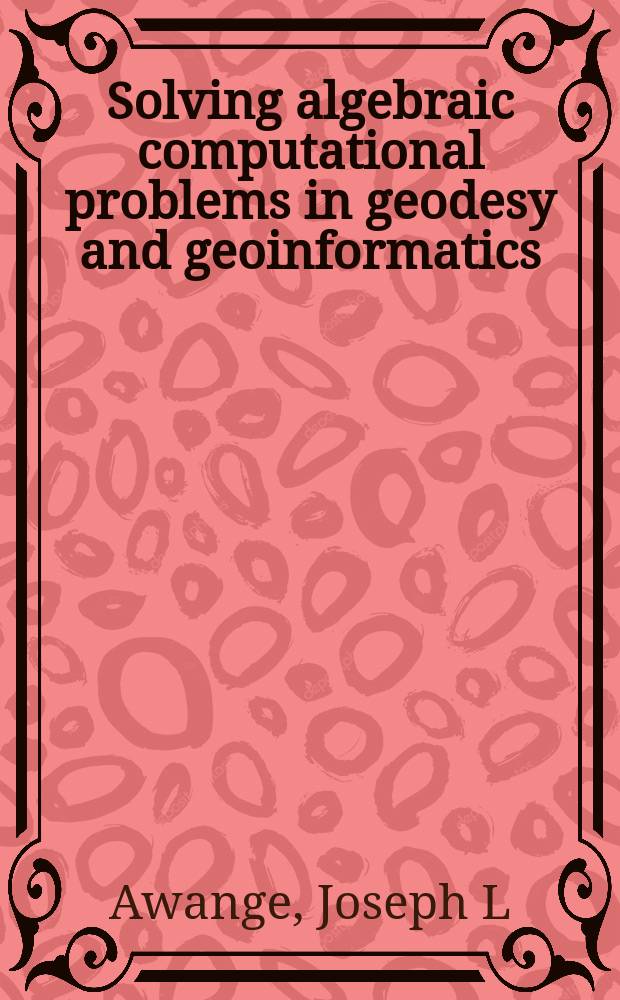 Solving algebraic computational problems in geodesy and geoinformatics

Awange, Joseph L